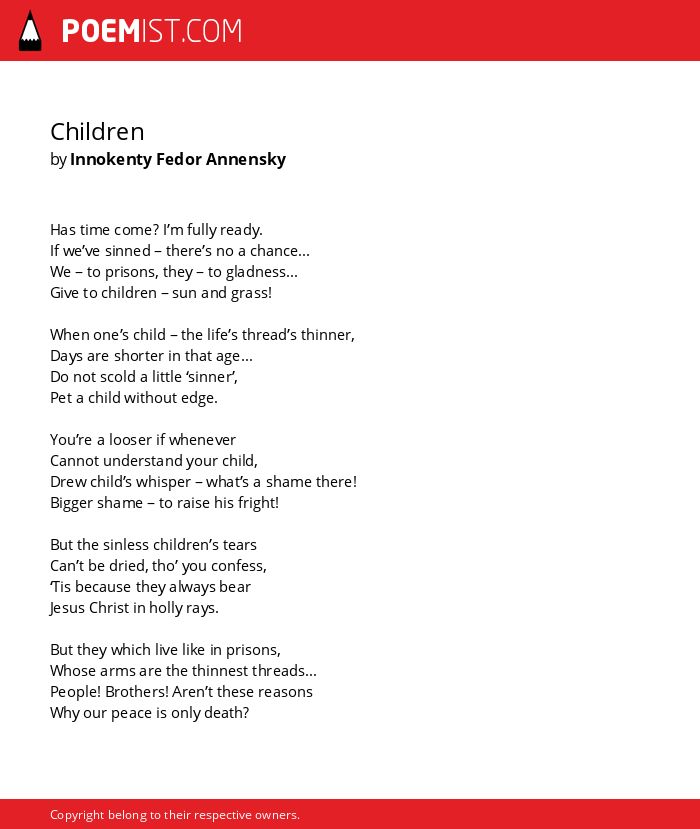 POEMIST.COM

Children
by Innokenty Fedor Annensky

Has time come? I'm fully ready.
If we've sinned – there's no a chance...
We – to prisons, they – to gladness...
Give to children – sun and grass!

When one's child – the life's thread's thinner,
Days are shorter in that age...
Do not scold a little 'sinner',
Pet a child without edge.

You're a looser if whenever
Cannot understand your child,
Drew child's whisper – what's a shame there!
Bigger shame – to raise his fright!

But the sinless children's tears
Can't be dried, tho' you confess,
'Tis because they always bear
Jesus Christ in holly rays.

But they which live like in prisons,
Whose arms are the thinnest threads...
People! Brothers! Aren't these reasons
Why our peace is only death?

Copyright belong to their respective owners.